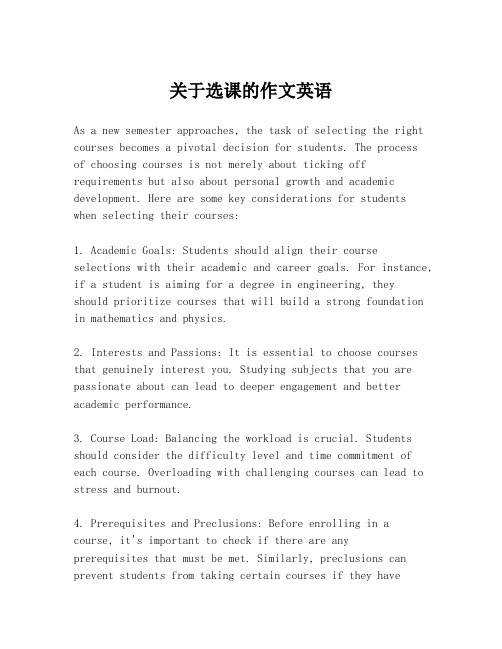 关于选课的作文英语

As a new semester approaches, the task of selecting the right courses becomes a pivotal decision for students. The process of choosing courses is not merely about ticking off requirements but also about personal growth and academic development. Here are some key considerations for students when selecting their courses:

1. Academic Goals: Students should align their course selections with their academic and career goals. For instance, if a student is aiming for a degree in engineering, they should prioritize courses that will build a strong foundation in mathematics and physics.

2. Interests and Passions: It is essential to choose courses that genuinely interest you. Studying subjects that you are passionate about can lead to deeper engagement and better academic performance.

3. Course Load: Balancing the workload is crucial. Students should consider the difficulty level and time commitment of each course. Overloading with challenging courses can lead to stress and burnout.

4. Prerequisites and Preclusions: Before enrolling in a course, it's important to check if there are any prerequisites that must be met. Similarly, preclusions can prevent students from taking certain courses if they have